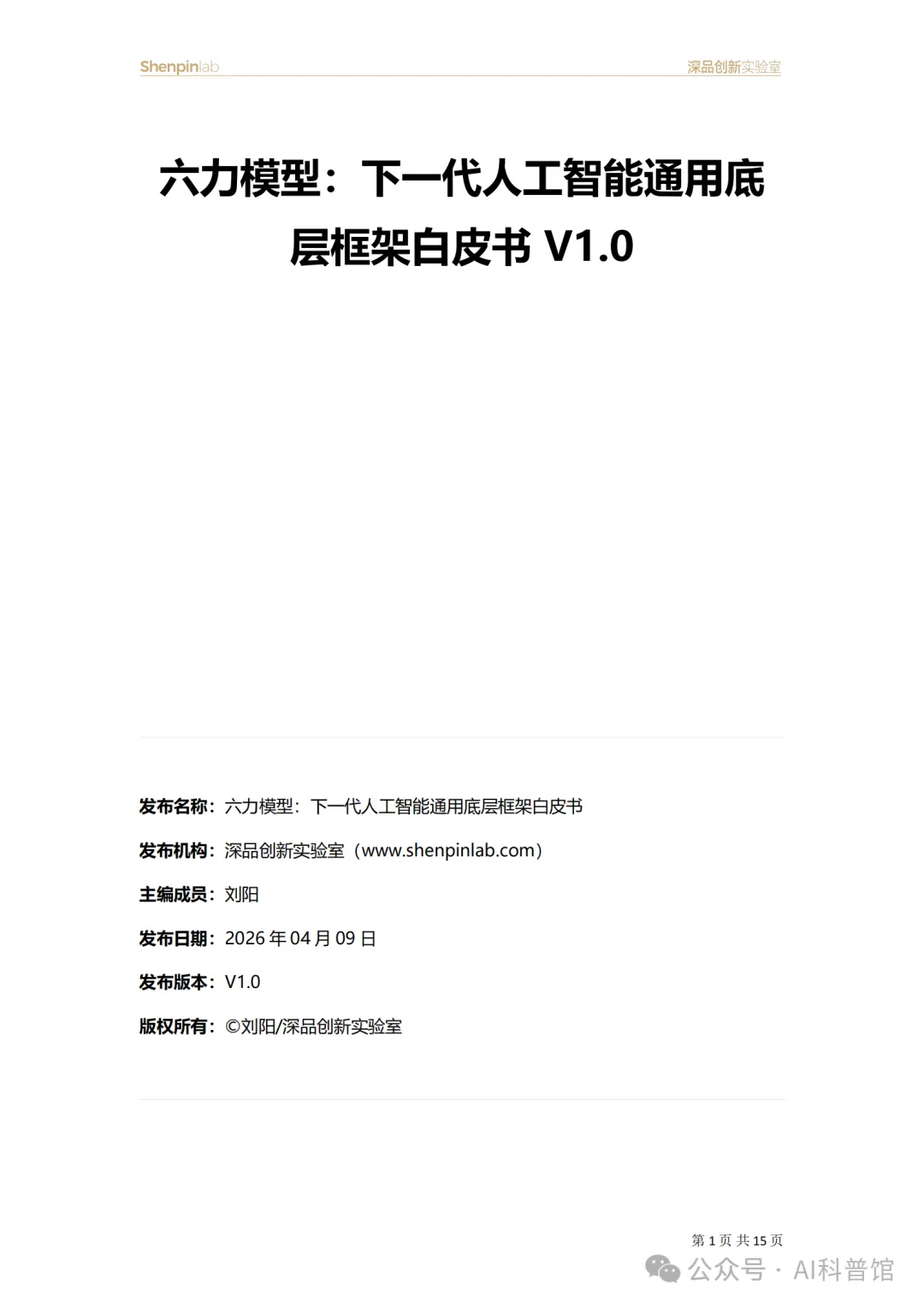 Shenpinlab

深品创新实验室

六力模型：下一代人工智能通用底层框架白皮书 V1.0

发布名称：六力模型：下一代人工智能通用底层框架白皮书

发布机构：深品创新实验室（www.shenpinlab.com）

主编成员：刘阳

发布日期：2026 年 04 月 09 日

发布版本：V1.0

版权所有：©刘阳/深品创新实验室

第 1 页 共 15 页

公众号 · AI科普馆